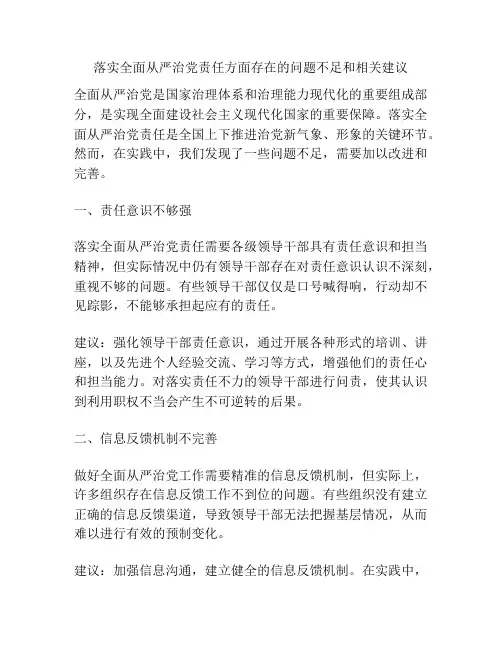 落实全面从严治党责任方面存在的问题不足和相关建议

全面从严治党是国家治理体系和治理能力现代化的重要组成部分，是实现全面建设社会主义现代化国家的重要保障。落实全面从严治党责任是全国上下推进治党新气象、形象的关键环节。然而，在实践中，我们发现了一些问题不足，需要加以改进和完善。

一、责任意识不够强

落实全面从严治党责任需要各级领导干部具有责任意识和担当精神，但实际情况中仍有领导干部存在对责任意识认识不深刻，重视不够的问题。有些领导干部仅仅是口号喊得响，行动却不见踪影，不能够承担起应有的责任。

建议：强化领导干部责任意识，通过开展各种形式的培训、讲座，以及先进个人经验交流、学习等方式，增强他们的责任心和担当能力。对落实责任不力的领导干部进行问责，使其认识到利用职权不当会产生不可逆转的后果。

二、信息反馈机制不完善

做好全面从严治党工作需要精准的信息反馈机制，但实际上，许多组织存在信息反馈工作不到位的问题。有些组织没有建立正确的信息反馈渠道，导致领导干部无法把握基层情况，从而难以进行有效的预制变化。

建议：加强信息沟通，建立健全的信息反馈机制。在实践中，